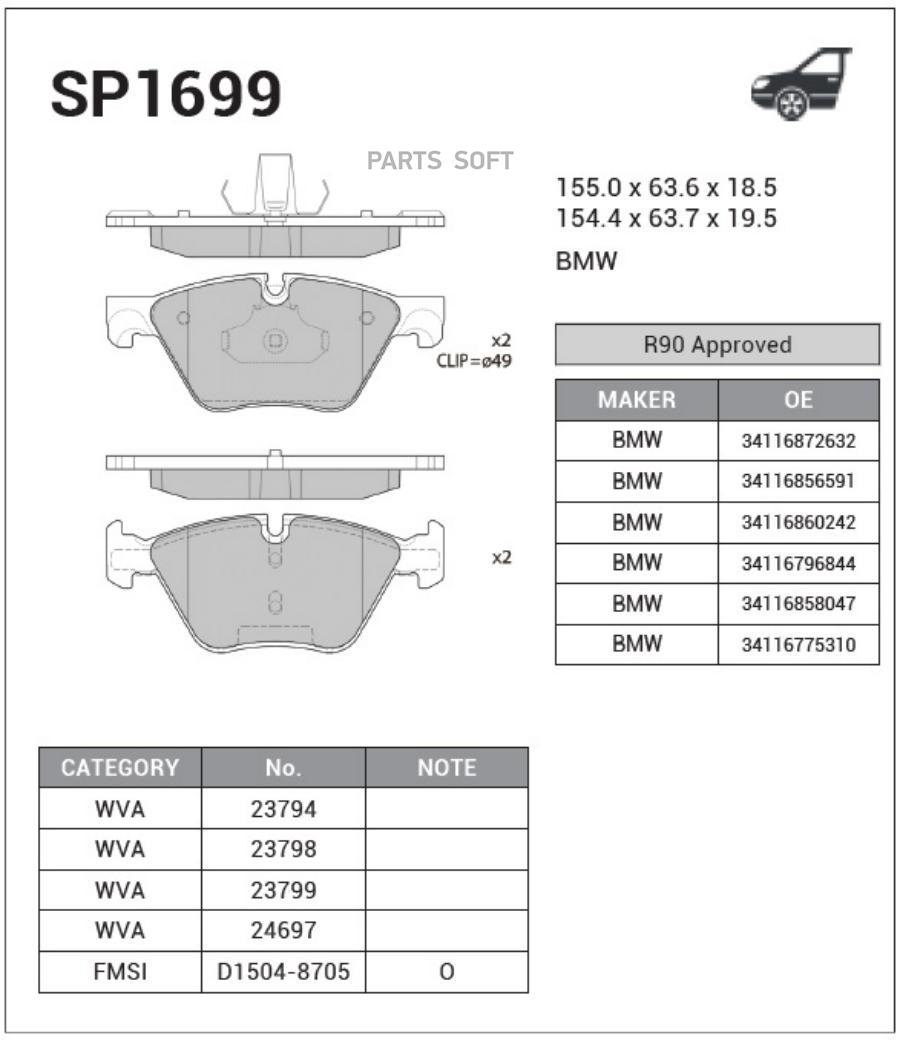 SP1699

PARTS SOFT

155.0 x 63.6 x 18.5
154.4 x 63.7 x 19.5

BMW

x2
CLIP=ø49

x2

R90 Approved

| MAKER | OE |
|---|---|
| BMW | 34116872632 |
| BMW | 34116856591 |
| BMW | 34116860242 |
| BMW | 34116796844 |
| BMW | 34116858047 |
| BMW | 34116775310 |

| CATEGORY | No. | NOTE |
|---|---|---|
| WVA | 23794 | |
| WVA | 23798 | |
| WVA | 23799 | |
| WVA | 24697 | |
| FMSI | D1504-8705 | O |